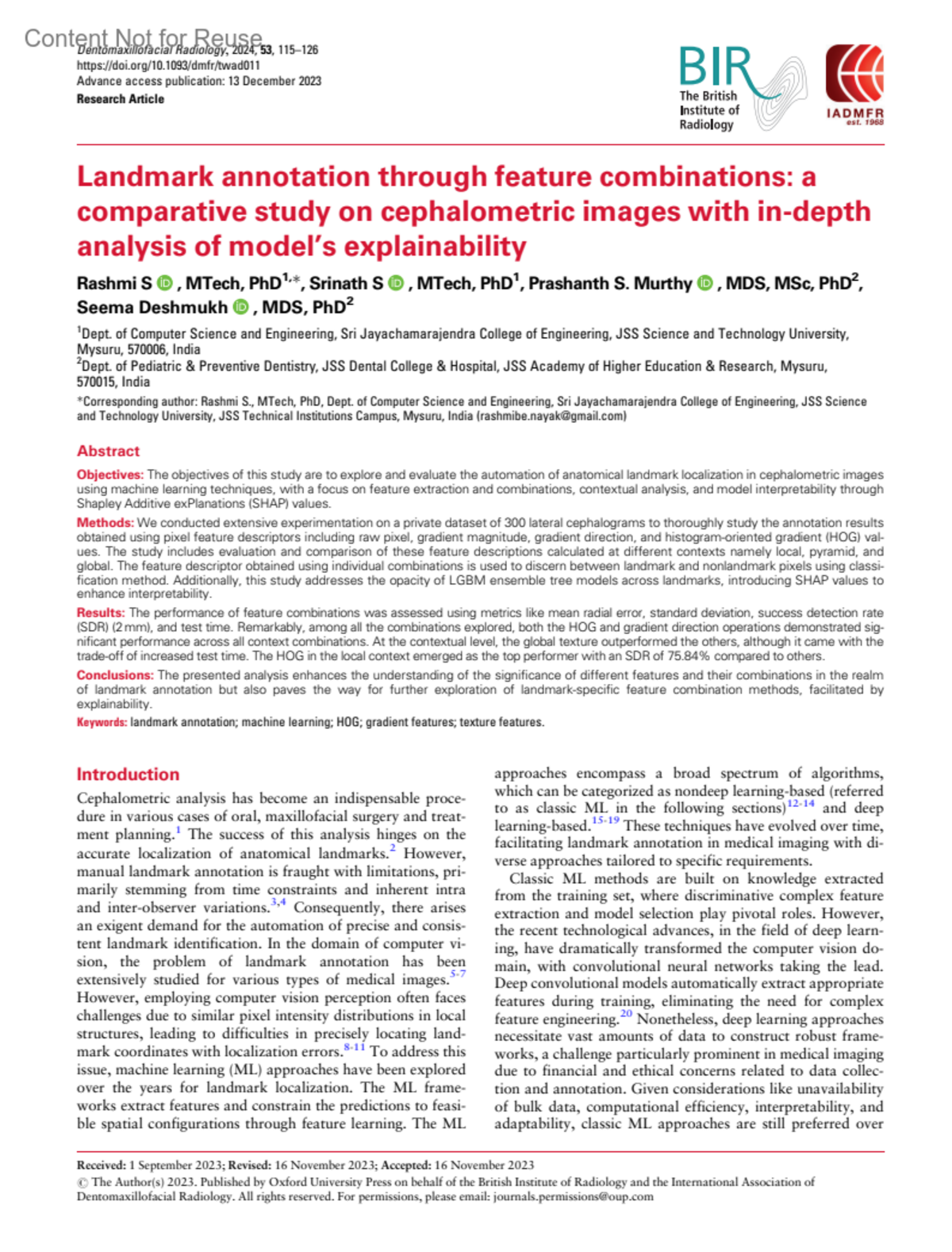 Content Not for Reuse

Dentomaxillofacial Radiology, 2024, 53, 115–126
https://doi.org/10.1093/dmfr/twad011
Advance access publication: 13 December 2023
Research Article

BIR The British Institute of Radiology

IADMFR est. 1968

Landmark annotation through feature combinations: a comparative study on cephalometric images with in-depth analysis of model's explainability

Rashmi S , MTech, PhD$^{1,*}$, Srinath S , MTech, PhD$^{1}$, Prashanth S. Murthy , MDS, MSc, PhD$^{2}$, Seema Deshmukh , MDS, PhD$^{2}$

$^{1}$Dept. of Computer Science and Engineering, Sri Jayachamarajendra College of Engineering, JSS Science and Technology University, Mysuru, 570006, India
$^{2}$Dept. of Pediatric & Preventive Dentistry, JSS Dental College & Hospital, JSS Academy of Higher Education & Research, Mysuru, 570015, India

*Corresponding author: Rashmi S., MTech, PhD, Dept. of Computer Science and Engineering, Sri Jayachamarajendra College of Engineering, JSS Science and Technology University, JSS Technical Institutions Campus, Mysuru, India (rashmibe.nayak@gmail.com)

Abstract

Objectives: The objectives of this study are to explore and evaluate the automation of anatomical landmark localization in cephalometric images using machine learning techniques, with a focus on feature extraction and combinations, contextual analysis, and model interpretability through Shapley Additive exPlanations (SHAP) values.

Methods: We conducted extensive experimentation on a private dataset of 300 lateral cephalograms to thoroughly study the annotation results obtained using pixel feature descriptors including raw pixel, gradient magnitude, gradient direction, and histogram-oriented gradient (HOG) values. The study includes evaluation and comparison of these feature descriptions calculated at different contexts namely local, pyramid, and global. The feature descriptor obtained using individual combinations is used to discern between landmark and nonlandmark pixels using classification method. Additionally, this study addresses the opacity of LGBM ensemble tree models across landmarks, introducing SHAP values to enhance interpretability.

Results: The performance of feature combinations was assessed using metrics like mean radial error, standard deviation, success detection rate (SDR) (2 mm), and test time. Remarkably, among all the combinations explored, both the HOG and gradient direction operations demonstrated significant performance across all context combinations. At the contextual level, the global texture outperformed the others, although it came with the trade-off of increased test time. The HOG in the local context emerged as the top performer with an SDR of 75.84% compared to others.

Conclusions: The presented analysis enhances the understanding of the significance of different features and their combinations in the realm of landmark annotation but also paves the way for further exploration of landmark-specific feature combination methods, facilitated by explainability.

Keywords: landmark annotation; machine learning; HOG; gradient features; texture features.

Introduction

Cephalometric analysis has become an indispensable procedure in various cases of oral, maxillofacial surgery and treatment planning.$^{1}$ The success of this analysis hinges on the accurate localization of anatomical landmarks.$^{2}$ However, manual landmark annotation is fraught with limitations, primarily stemming from time constraints and inherent intra and inter-observer variations.$^{3,4}$ Consequently, there arises an exigent demand for the automation of precise and consistent landmark identification. In the domain of computer vision, the problem of landmark annotation has been extensively studied for various types of medical images.$^{5-7}$ However, employing computer vision perception often faces challenges due to similar pixel intensity distributions in local structures, leading to difficulties in precisely locating landmark coordinates with localization errors.$^{8-11}$ To address this issue, machine learning (ML) approaches have been explored over the years for landmark localization. The ML frameworks extract features and constrain the predictions to feasible spatial configurations through feature learning. The ML approaches encompass a broad spectrum of algorithms, which can be categorized as nondeep learning-based (referred to as classic ML in the following sections)$^{12-14}$ and deep learning-based.$^{15-19}$ These techniques have evolved over time, facilitating landmark annotation in medical imaging with diverse approaches tailored to specific requirements.

Classic ML methods are built on knowledge extracted from the training set, where discriminative complex feature extraction and model selection play pivotal roles. However, the recent technological advances, in the field of deep learning, have dramatically transformed the computer vision domain, with convolutional neural networks taking the lead. Deep convolutional models automatically extract appropriate features during training, eliminating the need for complex feature engineering.$^{20}$ Nonetheless, deep learning approaches necessitate vast amounts of data to construct robust frameworks, a challenge particularly prominent in medical imaging due to financial and ethical concerns related to data collection and annotation. Given considerations like unavailability of bulk data, computational efficiency, interpretability, and adaptability, classic ML approaches are still preferred over

Received: 1 September 2023; Revised: 16 November 2023; Accepted: 16 November 2023
© The Author(s) 2023. Published by Oxford University Press on behalf of the British Institute of Radiology and the International Association of Dentomaxillofacial Radiology. All rights reserved. For permissions, please email: journals.permissions@oup.com